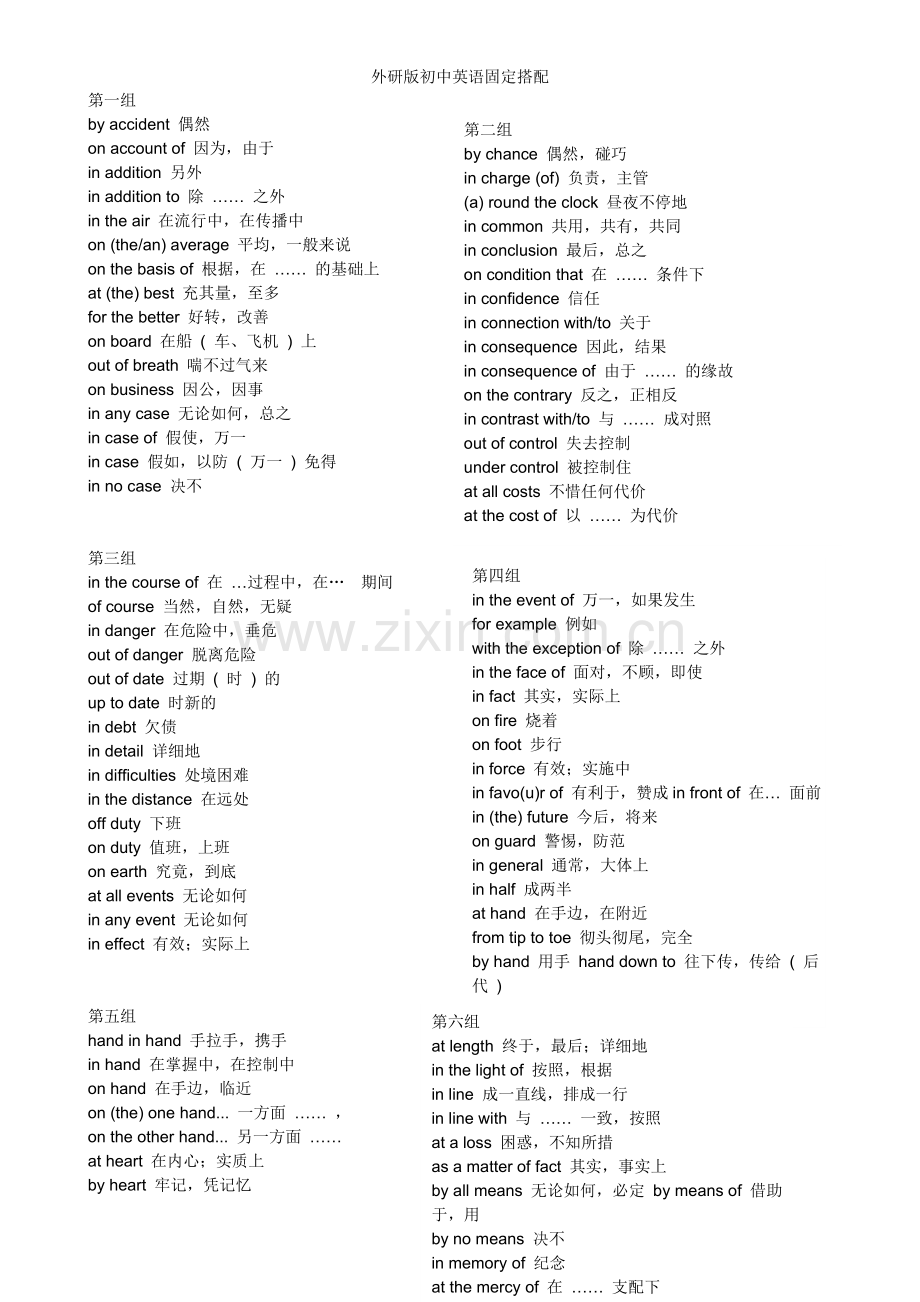 外研版初中英语固定搭配

第一组
by accident 偶然
on account of 因为，由于
in addition 另外
in addition to 除……之外
in the air 在流行中，在传播中
on (the/an) average 平均，一般来说
on the basis of 根据，在……的基础上
at (the) best 充其量，至多
for the better 好转，改善
on board 在船（车、飞机）上
out of breath 喘不过气来
on business 因公，因事
in any case 无论如何，总之
in case of 假使，万一
in case 假如，以防（万一）免得
in no case 决不

第二组
by chance 偶然，碰巧
in charge (of) 负责，主管
(a) round the clock 昼夜不停地
in common 共用，共有，共同
in conclusion 最后，总之
on condition that 在……条件下
in confidence 信任
in connection with/to 关于
in consequence 因此，结果
in consequence of 由于……的缘故
on the contrary 反之，正相反
in contrast with/to 与……成对照
out of control 失去控制
under control 被控制住
at all costs 不惜任何代价
at the cost of 以……为代价

第三组
in the course of 在…过程中，在… 期间
of course 当然，自然，无疑
in danger 在危险中，垂危
out of danger 脱离危险
out of date 过期（时）的
up to date 时新的
in debt 欠债
in detail 详细地
in difficulties 处境困难
in the distance 在远处
off duty 下班
on duty 值班，上班
on earth 究竟，到底
at all events 无论如何
in any event 无论如何
in effect 有效；实际上

第四组
in the event of 万一，如果发生
for example 例如
with the exception of 除……之外
in the face of 面对，不顾，即使
in fact 其实，实际上
on fire 烧着
on foot 步行
in force 有效；实施中
in favo(u)r of 有利于，赞成 in front of 在…面前
in (the) future 今后，将来
on guard 警惕，防范
in general 通常，大体上
in half 成两半
at hand 在手边，在附近
from tip to toe 彻头彻尾，完全
by hand 用手 hand down to 往下传，传给（后代）

第五组
hand in hand 手拉手，携手
in hand 在掌握中，在控制中
on hand 在手边，临近
on (the) one hand... 一方面……，
on the other hand... 另一方面……
at heart 在内心；实质上
by heart 牢记，凭记忆

第六组
at length 终于，最后；详细地
in the light of 按照，根据
in line 成一直线，排成一行
in line with 与……一致，按照
at a loss 困惑，不知所措
as a matter of fact 其实，事实上
by all means 无论如何，必定 by means of 借助于，用
by no means 决不
in memory of 纪念
at the mercy of 在……支配下

www.zixin.com.cn